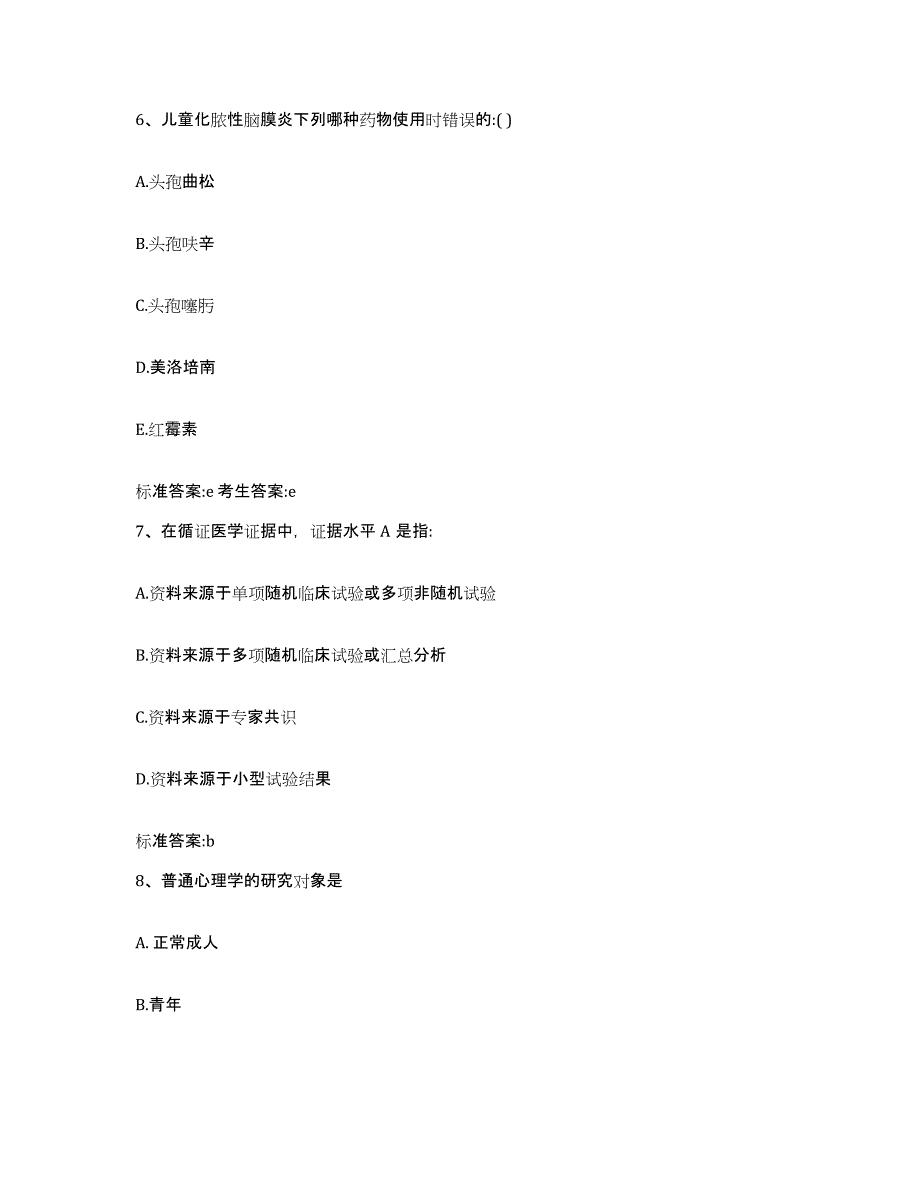 6、儿童化脓性脑膜炎下列哪种药物使用时错误的:( )

A.头孢曲松

B.头孢呋辛

C.头孢噻肟

D.美洛培南

E.红霉素

标准答案:e 考生答案:e

7、在循证医学证据中，证据水平 A 是指:

A.资料来源于单项随机临床试验或多项非随机试验

B.资料来源于多项随机临床试验或汇总分析

C.资料来源于专家共识

D.资料来源于小型试验结果

标准答案:b

8、普通心理学的研究对象是

A. 正常成人

B.青年